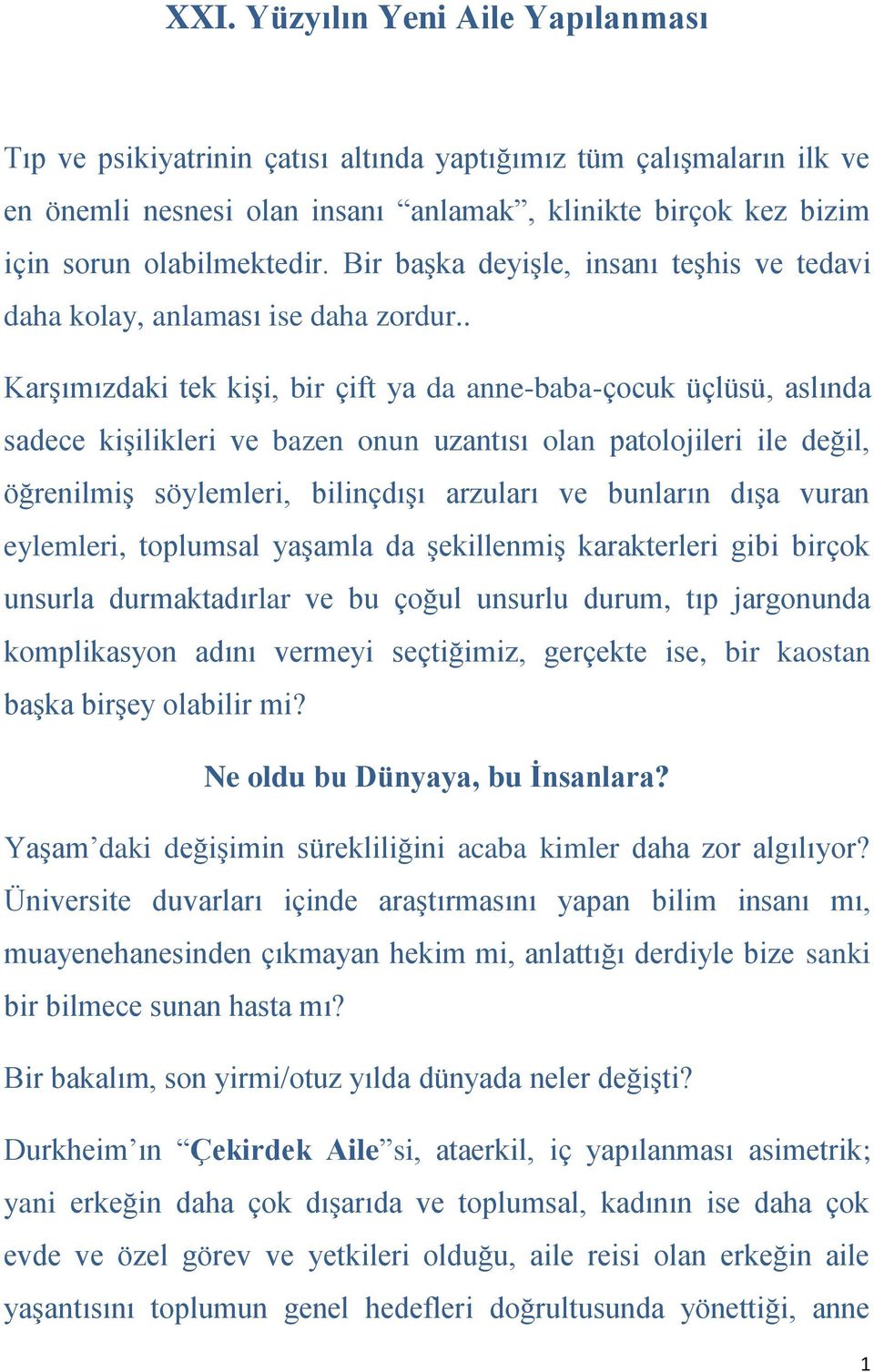 XXI. Yüzyılın Yeni Aile Yapılanması

Tıp ve psikiyatrinin çatısı altında yaptığımız tüm çalışmaların ilk ve en önemli nesnesi olan insanı “anlamak”, klinikte birçok kez bizim için sorun olabilmektedir. Bir başka deyişle, insanı teşhis ve tedavi daha kolay, anlaması ise daha zordur..

Karşımızdaki tek kişi, bir çift ya da anne-baba-çocuk üçlüsü, aslında sadece kişilikleri ve bazen onun uzantısı olan patolojileri ile değil, öğrenilmiş söylemleri, bilinçdışı arzuları ve bunların dışa vuran eylemleri, toplumsal yaşamla da şekillenmiş karakterleri gibi birçok unsurla durmaktadırlar ve bu çoğul unsurlu durum, tıp jargonunda komplikasyon adını vermeyi seçtiğimiz, gerçekte ise, bir kaostan başka birşey olabilir mi?

Ne oldu bu Dünyaya, bu İnsanlara?

Yaşam’daki değişimin sürekliliğini acaba kimler daha zor algılıyor? Üniversite duvarları içinde araştırmasını yapan bilim insanı mı, muayenehanesinden çıkmayan hekim mi, anlattığı derdiyle bize sanki bir bilmece sunan hasta mı?

Bir bakalım, son yirmi/otuz yılda dünyada neler değişti?

Durkheim’ın “Çekirdek Aile”si, ataerkil, iç yapılanması asimetrik; yani erkeğin daha çok dışarıda ve toplumsal, kadının ise daha çok evde ve özel görev ve yetkileri olduğu, aile reisi olan erkeğin aile yaşantısını toplumun genel hedefleri doğrultusunda yönettiği, anne

1